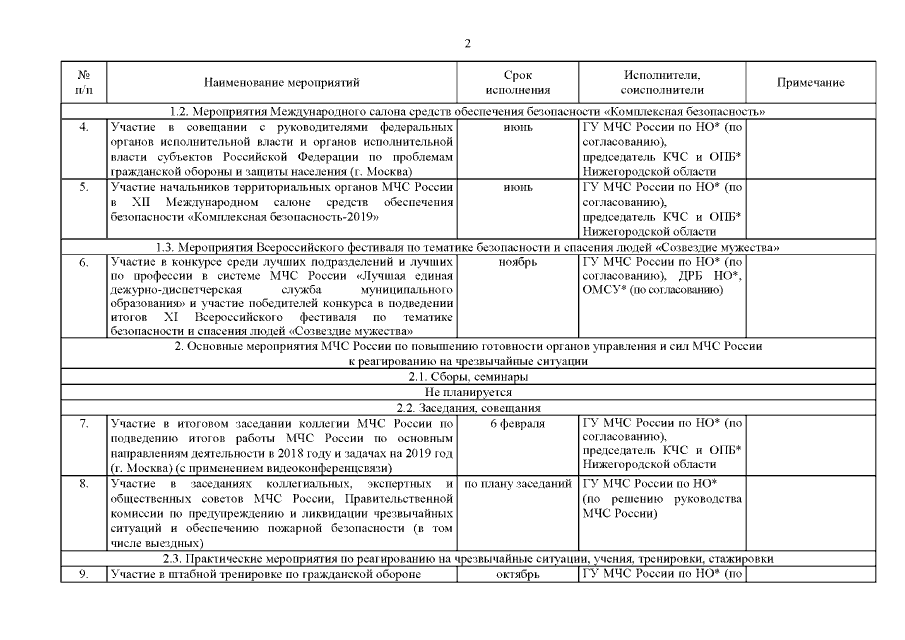 2

| № п/п | Наименование мероприятий | Срок исполнения | Исполнители, соисполнители | Примечание |
|---|---|---|---|---|
| 1.2. Мероприятия Международного салона средств обеспечения безопасности «Комплексная безопасность» | | | | |
| 4. | Участие в совещании с руководителями федеральных органов исполнительной власти и органов исполнительной власти субъектов Российской Федерации по проблемам гражданской обороны и защиты населения (г. Москва) | июнь | ГУ МЧС России по НО* (по согласованию), председатель КЧС и ОПБ* Нижегородской области | |
| 5. | Участие начальников территориальных органов МЧС России в XII Международном салоне средств обеспечения безопасности «Комплексная безопасность-2019» | июнь | ГУ МЧС России по НО* (по согласованию), председатель КЧС и ОПБ* Нижегородской области | |
| 1.3. Мероприятия Всероссийского фестиваля по тематике безопасности и спасения людей «Созвездие мужества» | | | | |
| 6. | Участие в конкурсе среди лучших подразделений и лучших по профессии в системе МЧС России «Лучшая единая дежурно-диспетчерская служба муниципального образования» и участие победителей конкурса в подведении итогов XI Всероссийского фестиваля по тематике безопасности и спасения людей «Созвездие мужества» | ноябрь | ГУ МЧС России по НО* (по согласованию), ДРБ НО*, ОМСУ* (по согласованию) | |
| 2. Основные мероприятия МЧС России по повышению готовности органов управления и сил МЧС России к реагированию на чрезвычайные ситуации | | | | |
| 2.1. Сборы, семинары | | | | |
| Не планируется | | | | |
| 2.2. Заседания, совещания | | | | |
| 7. | Участие в итоговом заседании коллегии МЧС России по подведению итогов работы МЧС России по основным направлениям деятельности в 2018 году и задачах на 2019 год (г. Москва) (с применением видеоконференцсвязи) | 6 февраля | ГУ МЧС России по НО* (по согласованию), председатель КЧС и ОПБ* Нижегородской области | |
| 8. | Участие в заседаниях коллегиальных, экспертных и общественных советов МЧС России, Правительственной комиссии по предупреждению и ликвидации чрезвычайных ситуаций и обеспечению пожарной безопасности (в том числе выездных) | по плану заседаний | ГУ МЧС России по НО* (по решению руководства МЧС России) | |
| 2.3. Практические мероприятия по реагированию на чрезвычайные ситуации, учения, тренировки, стажировки | | | | |
| 9. | Участие в штабной тренировке по гражданской обороне | октябрь | ГУ МЧС России по НО* (по | |